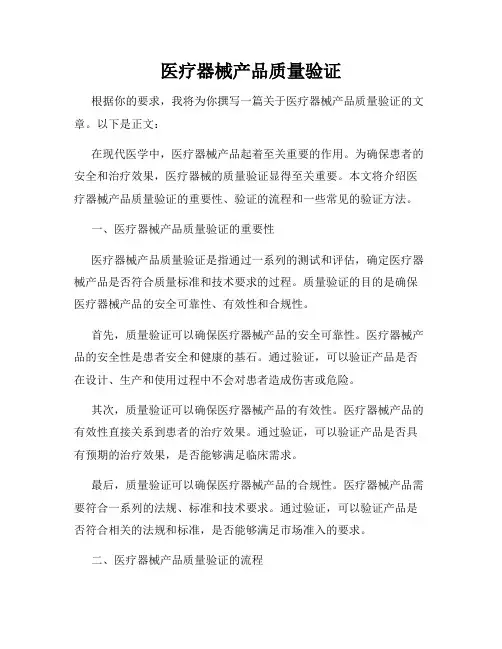 医疗器械产品质量验证

根据你的要求，我将为你撰写一篇关于医疗器械产品质量验证的文章。以下是正文：

在现代医学中，医疗器械产品起着至关重要的作用。为确保患者的安全和治疗效果，医疗器械的质量验证显得至关重要。本文将介绍医疗器械产品质量验证的重要性、验证的流程和一些常见的验证方法。

一、医疗器械产品质量验证的重要性

医疗器械产品质量验证是指通过一系列的测试和评估，确定医疗器械产品是否符合质量标准和技术要求的过程。质量验证的目的是确保医疗器械产品的安全可靠性、有效性和合规性。

首先，质量验证可以确保医疗器械产品的安全可靠性。医疗器械产品的安全性是患者安全和健康的基石。通过验证，可以验证产品是否在设计、生产和使用过程中不会对患者造成伤害或危险。

其次，质量验证可以确保医疗器械产品的有效性。医疗器械产品的有效性直接关系到患者的治疗效果。通过验证，可以验证产品是否具有预期的治疗效果，是否能够满足临床需求。

最后，质量验证可以确保医疗器械产品的合规性。医疗器械产品需要符合一系列的法规、标准和技术要求。通过验证，可以验证产品是否符合相关的法规和标准，是否能够满足市场准入的要求。

二、医疗器械产品质量验证的流程